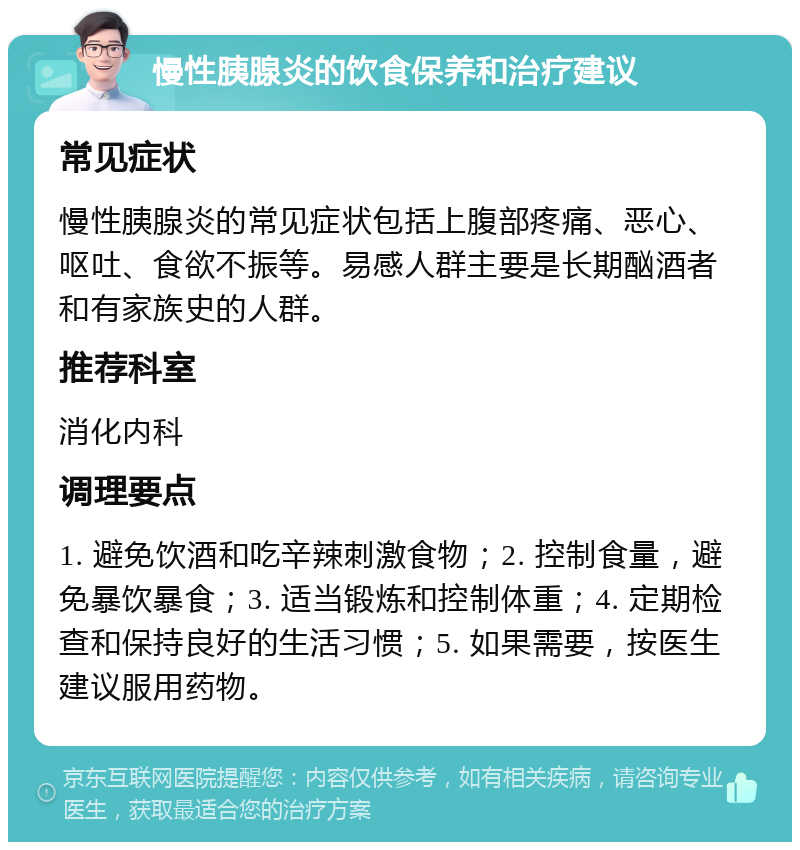 慢性胰腺炎的饮食保养和治疗建议

常见症状

慢性胰腺炎的常见症状包括上腹部疼痛、恶心、呕吐、食欲不振等。易感人群主要是长期酗酒者和有家族史的人群。

推荐科室

消化内科

调理要点

1. 避免饮酒和吃辛辣刺激食物；2. 控制食量，避免暴饮暴食；3. 适当锻炼和控制体重；4. 定期检查和保持良好的生活习惯；5. 如果需要，按医生建议服用药物。

京东互联网医院提醒您：内容仅供参考，如有相关疾病，请咨询专业医生，获取最适合您的治疗方案